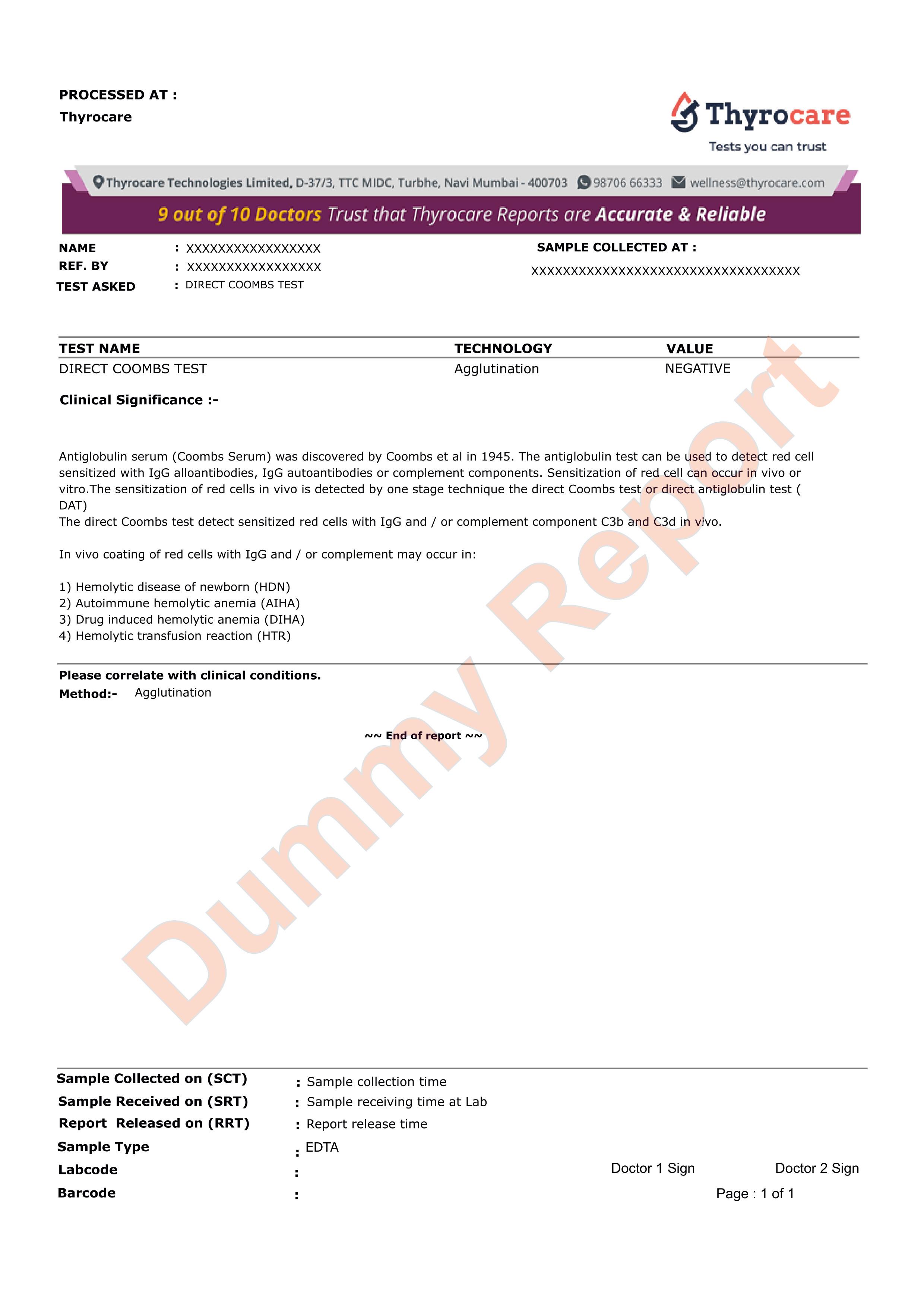 PROCESSED AT :
Thyrocare

Thyrocare
Tests you can trust

Thyrocare Technologies Limited, D-37/3, TTC MIDC, Turbhe, Navi Mumbai - 400703 98706 66333 wellness@thyrocare.com

9 out of 10 Doctors Trust that Thyrocare Reports are Accurate & Reliable

NAME : XXXXXXXXXXXXXXXXX
REF. BY : XXXXXXXXXXXXXXXXX
TEST ASKED : DIRECT COOMBS TEST

SAMPLE COLLECTED AT :
XXXXXXXXXXXXXXXXXXXXXXXXXXXXXXXXXX

| TEST NAME | TECHNOLOGY | VALUE |
|---|---|---|
| DIRECT COOMBS TEST | Agglutination | NEGATIVE |

Clinical Significance :-

Antiglobulin serum (Coombs Serum) was discovered by Coombs et al in 1945. The antiglobulin test can be used to detect red cell sensitized with IgG alloantibodies, IgG autoantibodies or complement components. Sensitization of red cell can occur in vivo or vitro.The sensitization of red cells in vivo is detected by one stage technique the direct Coombs test or direct antiglobulin test ( DAT)
The direct Coombs test detect sensitized red cells with IgG and / or complement component C3b and C3d in vivo.

In vivo coating of red cells with IgG and / or complement may occur in:

1) Hemolytic disease of newborn (HDN)
2) Autoimmune hemolytic anemia (AIHA)
3) Drug induced hemolytic anemia (DIHA)
4) Hemolytic transfusion reaction (HTR)

Please correlate with clinical conditions.
Method:- Agglutination

~~ End of report ~~

Dummy Report

Sample Collected on (SCT) : Sample collection time
Sample Received on (SRT) : Sample receiving time at Lab
Report Released on (RRT) : Report release time
Sample Type : EDTA
Labcode :
Barcode :

Doctor 1 Sign Doctor 2 Sign
Page : 1 of 1